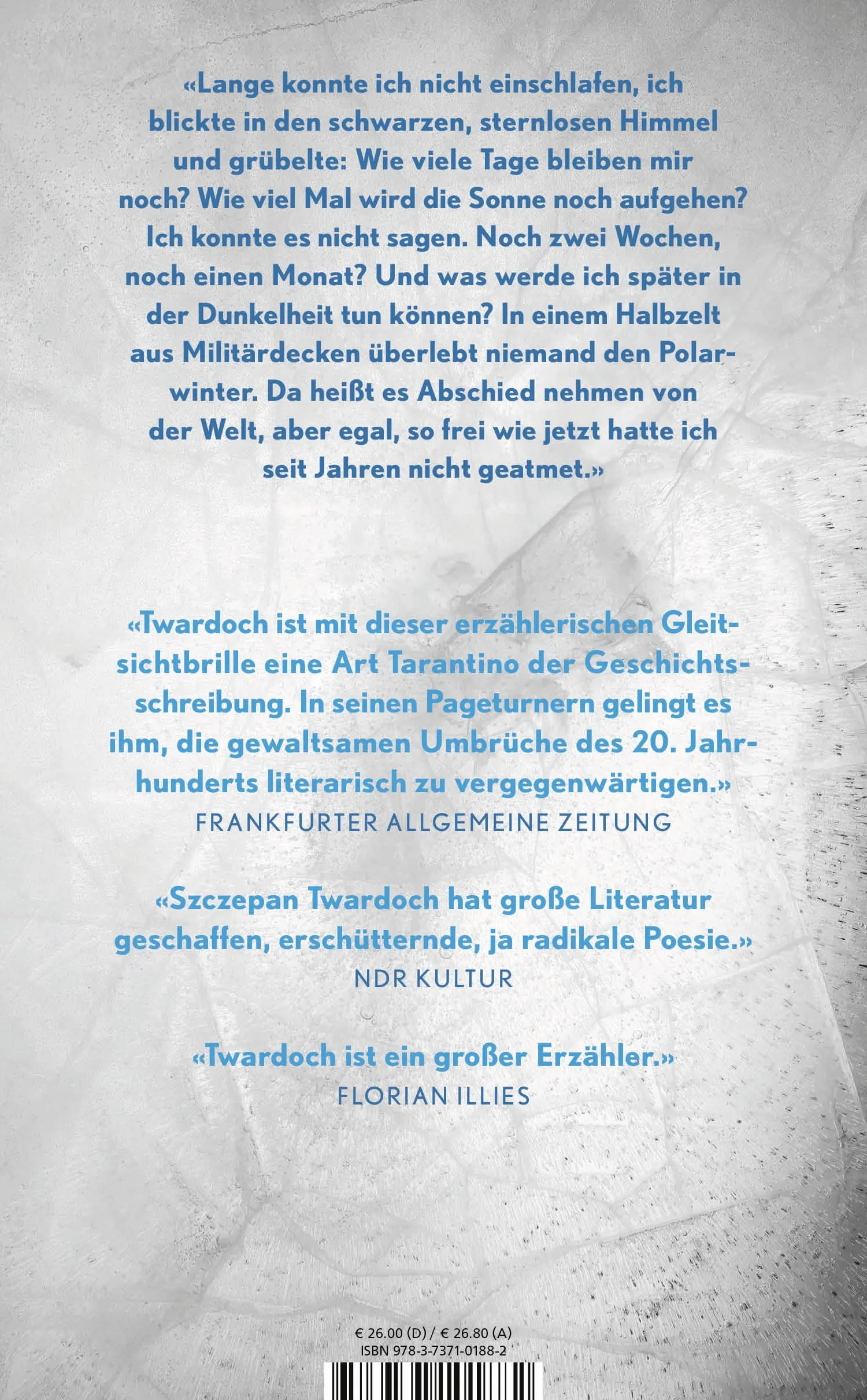 «Lange konnte ich nicht einschlafen, ich blickte in den schwarzen, sternlosen Himmel und grübelte: Wie viele Tage bleiben mir noch? Wie viel Mal wird die Sonne noch aufgehen? Ich konnte es nicht sagen. Noch zwei Wochen, noch einen Monat? Und was werde ich später in der Dunkelheit tun können? In einem Halbzelt aus Militärdecken überlebt niemand den Polarwinter. Da heißt es Abschied nehmen von der Welt, aber egal, so frei wie jetzt hatte ich seit Jahren nicht geatmet.»

«Twardoch ist mit dieser erzählerischen Gleitsichtbrille eine Art Tarantino der Geschichtsschreibung. In seinen Pageturnern gelingt es ihm, die gewaltsamen Umbrüche des 20. Jahrhunderts literarisch zu vergegenwärtigen.»
FRANKFURTER ALLGEMEINE ZEITUNG

«Szczepan Twardoch hat große Literatur geschaffen, erschütternde, ja radikale Poesie.»
NDR KULTUR

«Twardoch ist ein großer Erzähler.»
FLORIAN ILLIES

€ 26.00 (D) / € 26.80 (A)
ISBN 978-3-7371-0188-2